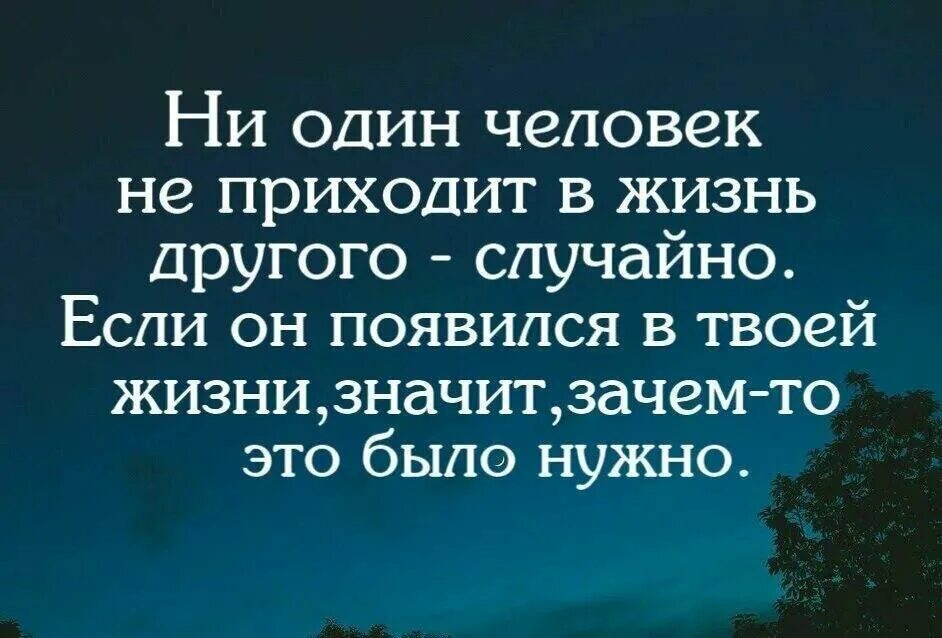 Ни один человек не приходит в жизнь другого - случайно. Если он появился в твоей жизни,значит,зачем-то это было нужно.